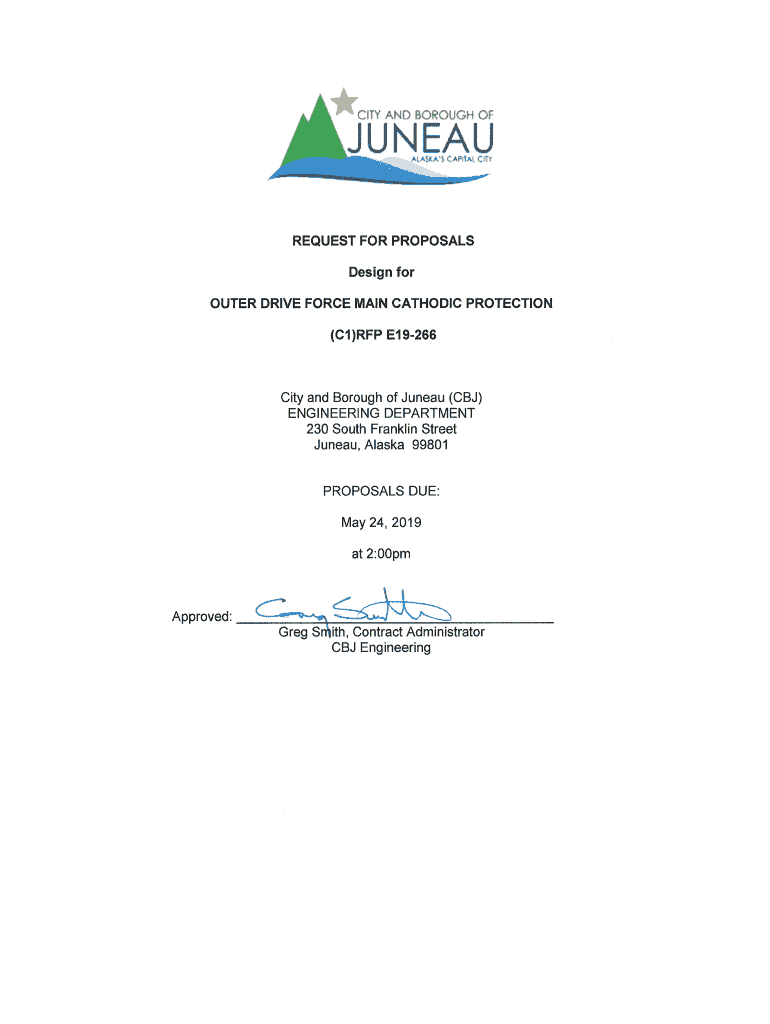 CITY AND BOROUGH OF
JUNEAU
ALASKA'S CAPITAL CITY

REQUEST FOR PROPOSALS

Design for

OUTER DRIVE FORCE MAIN CATHODIC PROTECTION

(C1)RFP E19-266

City and Borough of Juneau (CBJ)
ENGINEERING DEPARTMENT
230 South Franklin Street
Juneau, Alaska 99801

PROPOSALS DUE:

May 24, 2019

at 2:00pm

Approved: Greg Smith
Greg Smith, Contract Administrator
CBJ Engineering